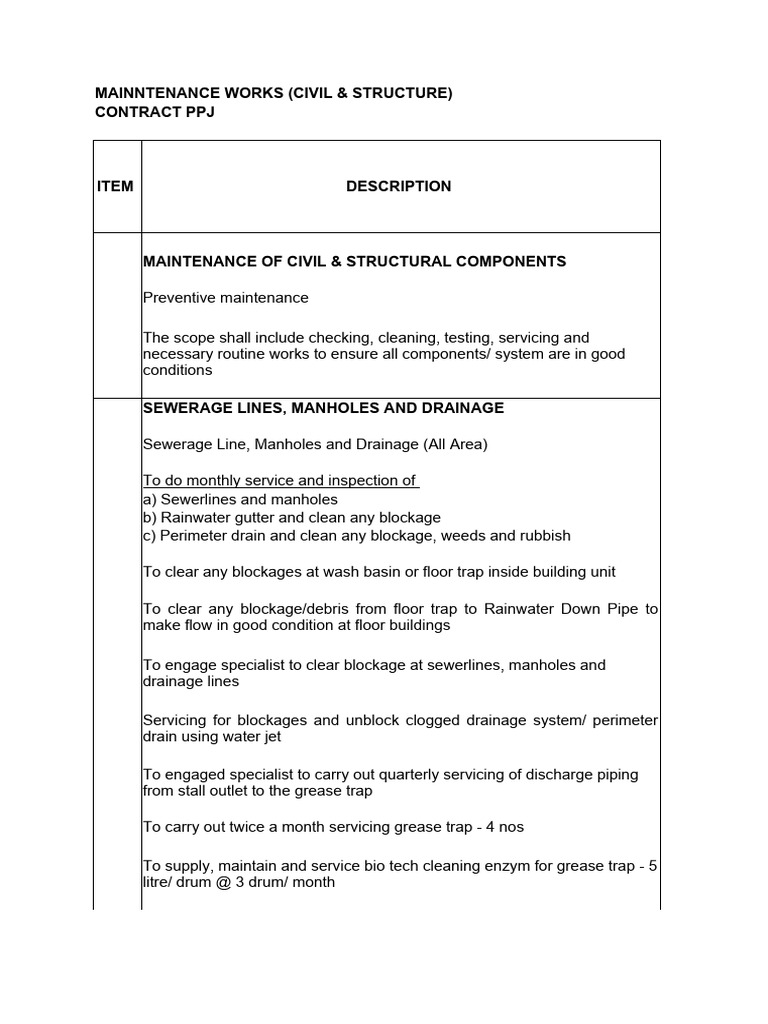 MAINNTENANCE WORKS (CIVIL & STRUCTURE)
CONTRACT PPJ

| ITEM | DESCRIPTION |
|---|---|
| | MAINTENANCE OF CIVIL & STRUCTURAL COMPONENTS<br><br>Preventive maintenance<br><br>The scope shall include checking, cleaning, testing, servicing and necessary routine works to ensure all components/ system are in good conditions |
| | SEWERAGE LINES, MANHOLES AND DRAINAGE<br><br>Sewerage Line, Manholes and Drainage (All Area)<br><br>To do monthly service and inspection of<br>a) Sewerlines and manholes<br>b) Rainwater gutter and clean any blockage<br>c) Perimeter drain and clean any blockage, weeds and rubbish<br><br>To clear any blockages at wash basin or floor trap inside building unit<br><br>To clear any blockage/debris from floor trap to Rainwater Down Pipe to make flow in good condition at floor buildings<br><br>To engage specialist to clear blockage at sewerlines, manholes and drainage lines<br><br>Servicing for blockages and unblock clogged drainage system/ perimeter drain using water jet<br><br>To engaged specialist to carry out quarterly servicing of discharge piping from stall outlet to the grease trap<br><br>To carry out twice a month servicing grease trap - 4 nos<br><br>To supply, maintain and service bio tech cleaning enzym for grease trap - 5 litre/ drum @ 3 drum/ month |